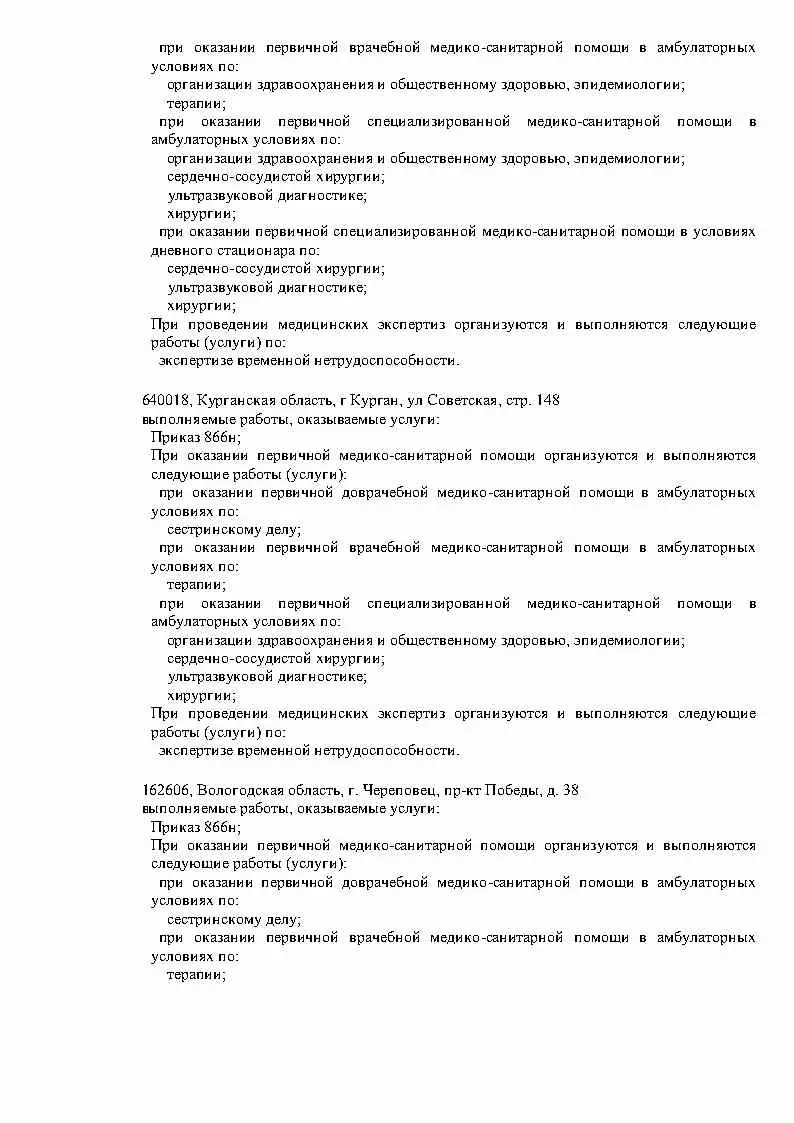 при оказании первичной врачебной медико-санитарной помощи в амбулаторных условиях по:
организации здравоохранения и общественному здоровью, эпидемиологии;
терапии;
при оказании первичной специализированной медико-санитарной помощи в амбулаторных условиях по:
организации здравоохранения и общественному здоровью, эпидемиологии;
сердечно-сосудистой хирургии;
ультразвуковой диагностике;
хирургии;
при оказании первичной специализированной медико-санитарной помощи в условиях дневного стационара по:
сердечно-сосудистой хирургии;
ультразвуковой диагностике;
хирургии;
При проведении медицинских экспертиз организуются и выполняются следующие работы (услуги) по:
экспертизе временной нетрудоспособности.

640018, Курганская область, г Курган, ул Советская, стр. 148
выполняемые работы, оказываемые услуги:
Приказ 866н;
При оказании первичной медико-санитарной помощи организуются и выполняются следующие работы (услуги):
при оказании первичной доврачебной медико-санитарной помощи в амбулаторных условиях по:
сестринскому делу;
при оказании первичной врачебной медико-санитарной помощи в амбулаторных условиях по:
терапии;
при оказании первичной специализированной медико-санитарной помощи в амбулаторных условиях по:
организации здравоохранения и общественному здоровью, эпидемиологии;
сердечно-сосудистой хирургии;
ультразвуковой диагностике;
хирургии;
При проведении медицинских экспертиз организуются и выполняются следующие работы (услуги) по:
экспертизе временной нетрудоспособности.

162606, Вологодская область, г. Череповец, пр-кт Победы, д. 38
выполняемые работы, оказываемые услуги:
Приказ 866н;
При оказании первичной медико-санитарной помощи организуются и выполняются следующие работы (услуги):
при оказании первичной доврачебной медико-санитарной помощи в амбулаторных условиях по:
сестринскому делу;
при оказании первичной врачебной медико-санитарной помощи в амбулаторных условиях по:
терапии;